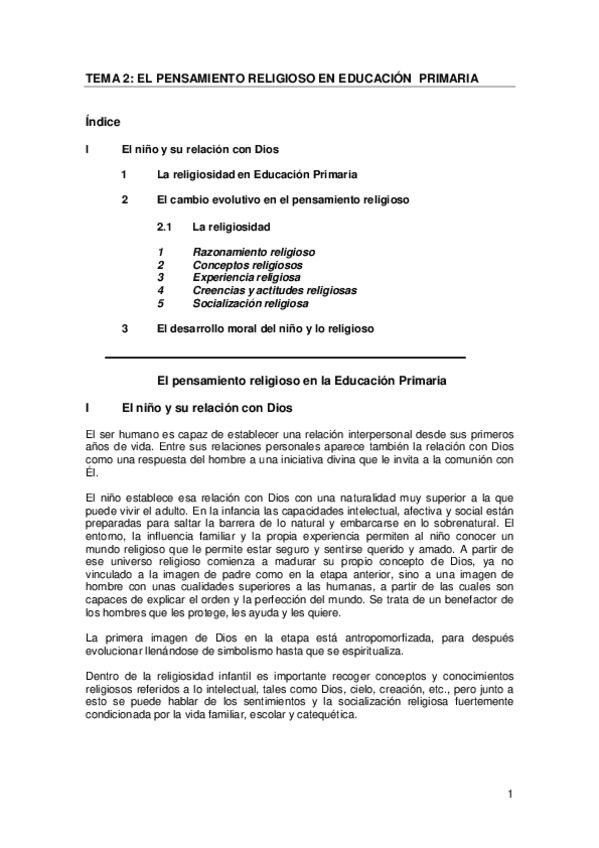 TEMA 2: EL PENSAMIENTO RELIGIOSO EN EDUCACIÓN PRIMARIA

Índice

I El niño y su relación con Dios

1 La religiosidad en Educación Primaria

2 El cambio evolutivo en el pensamiento religioso

2.1 La religiosidad

1 Razonamiento religioso
2 Conceptos religiosos
3 Experiencia religiosa
4 Creencias y actitudes religiosas
5 Socialización religiosa

3 El desarrollo moral del niño y lo religioso

El pensamiento religioso en la Educación Primaria

I El niño y su relación con Dios

El ser humano es capaz de establecer una relación interpersonal desde sus primeros años de vida. Entre sus relaciones personales aparece también la relación con Dios como una respuesta del hombre a una iniciativa divina que le invita a la comunión con Él.

El niño establece esa relación con Dios con una naturalidad muy superior a la que puede vivir el adulto. En la infancia las capacidades intelectual, afectiva y social están preparadas para saltar la barrera de lo natural y embarcarse en lo sobrenatural. El entorno, la influencia familiar y la propia experiencia permiten al niño conocer un mundo religioso que le permite estar seguro y sentirse querido y amado. A partir de ese universo religioso comienza a madurar su propio concepto de Dios, ya no vinculado a la imagen de padre como en la etapa anterior, sino a una imagen de hombre con unas cualidades superiores a las humanas, a partir de las cuales son capaces de explicar el orden y la perfección del mundo. Se trata de un benefactor de los hombres que les protege, les ayuda y les quiere.

La primera imagen de Dios en la etapa está antropomorfizada, para después evolucionar llenándose de simbolismo hasta que se espiritualiza.

Dentro de la religiosidad infantil es importante recoger conceptos y conocimientos religiosos referidos a lo intelectual, tales como Dios, cielo, creación, etc., pero junto a esto se puede hablar de los sentimientos y la socialización religiosa fuertemente condicionada por la vida familiar, escolar y catequética.

1